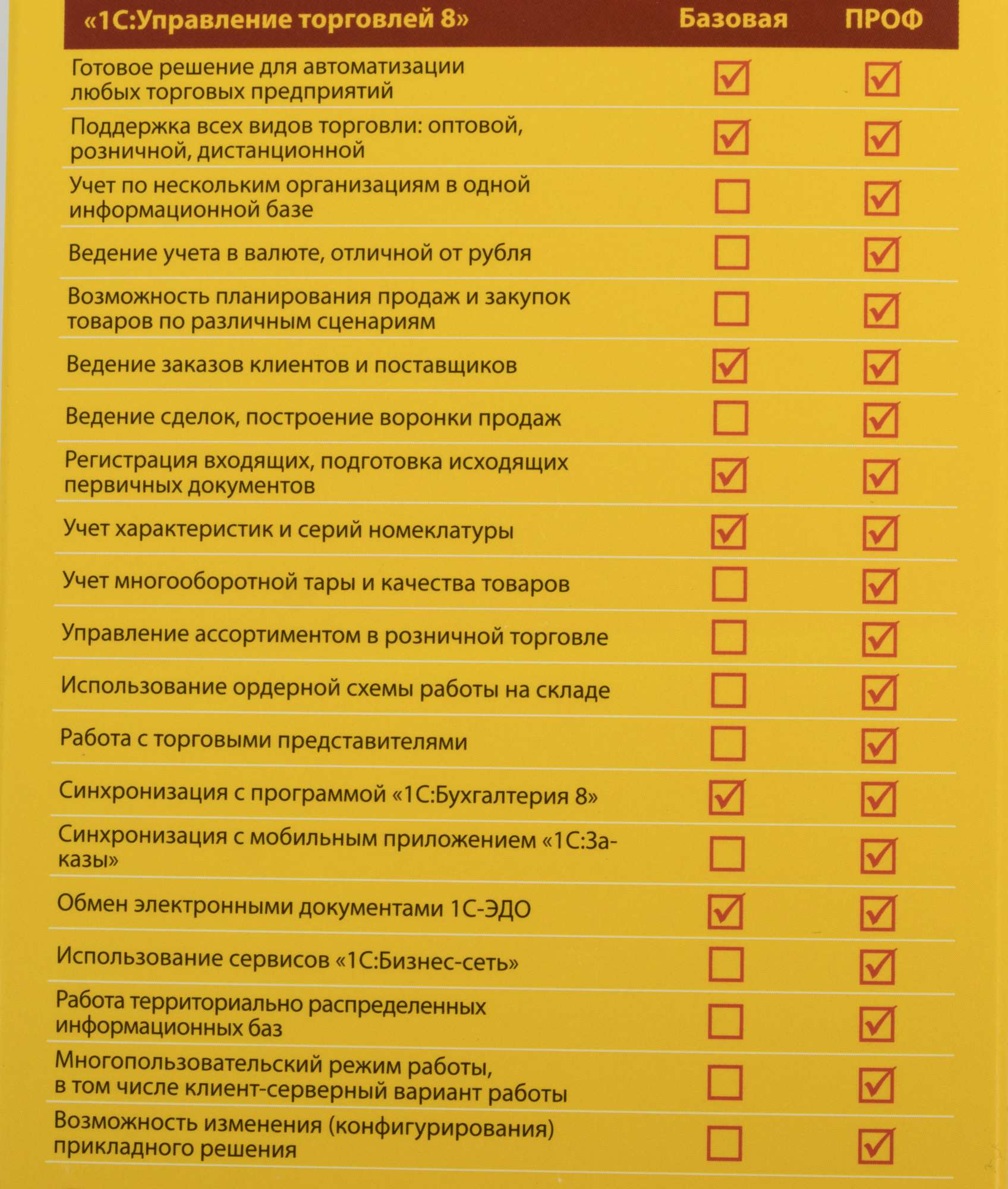 | «1С:Управление торговлей 8» | Базовая | ПРОФ |
|---|---|---|
| Готовое решение для автоматизации любых торговых предприятий | ☑ | ☑ |
| Поддержка всех видов торговли: оптовой, розничной, дистанционной | ☑ | ☑ |
| Учет по нескольким организациям в одной информационной базе | ☐ | ☑ |
| Ведение учета в валюте, отличной от рубля | ☐ | ☑ |
| Возможность планирования продаж и закупок товаров по различным сценариям | ☐ | ☑ |
| Ведение заказов клиентов и поставщиков | ☑ | ☑ |
| Ведение сделок, построение воронки продаж | ☐ | ☑ |
| Регистрация входящих, подготовка исходящих первичных документов | ☑ | ☑ |
| Учет характеристик и серий номеклатуры | ☑ | ☑ |
| Учет многооборотной тары и качества товаров | ☐ | ☑ |
| Управление ассортиментом в розничной торговле | ☐ | ☑ |
| Использование ордерной схемы работы на складе | ☐ | ☑ |
| Работа с торговыми представителями | ☐ | ☑ |
| Синхронизация с программой «1С:Бухгалтерия 8» | ☑ | ☑ |
| Синхронизация с мобильным приложением «1С:Заказы» | ☐ | ☑ |
| Обмен электронными документами 1С-ЭДО | ☑ | ☑ |
| Использование сервисов «1С:Бизнес-сеть» | ☐ | ☑ |
| Работа территориально распределенных информационных баз | ☐ | ☑ |
| Многопользовательский режим работы, в том числе клиент-серверный вариант работы | ☐ | ☑ |
| Возможность изменения (конфигурирования) прикладного решения | ☐ | ☑ |